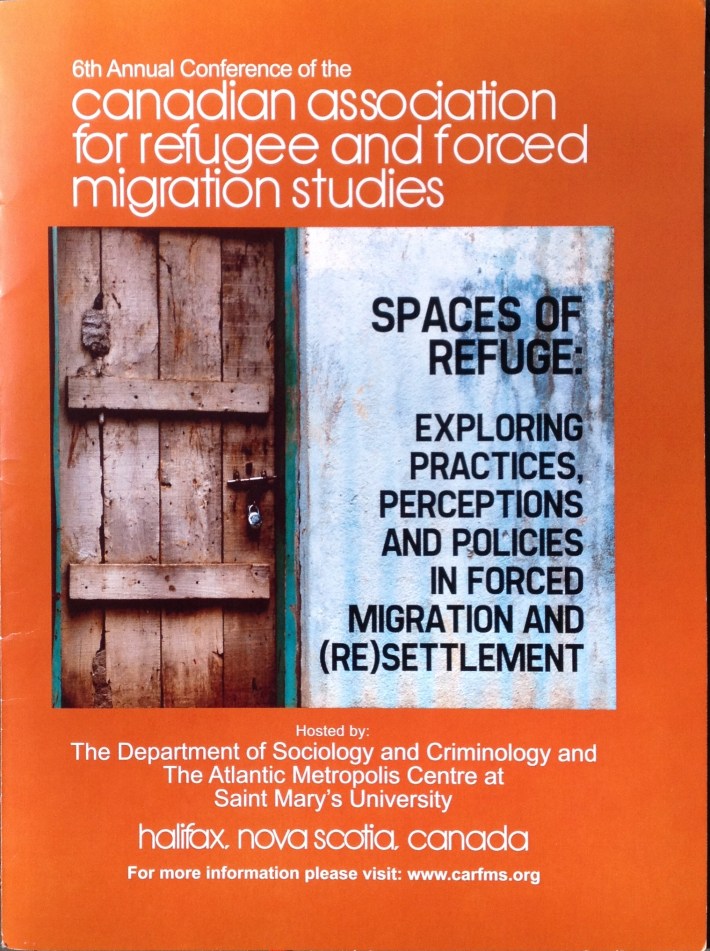 6th Annual Conference of the
canadian association for refugee and forced migration studies

SPACES OF REFUGE:

EXPLORING PRACTICES, PERCEPTIONS AND POLICIES IN FORCED MIGRATION AND (RE)SETTLEMENT

Hosted by:
The Department of Sociology and Criminology and The Atlantic Metropolis Centre at Saint Mary's University

halifax, nova scotia, canada

For more information please visit: www.carfms.org